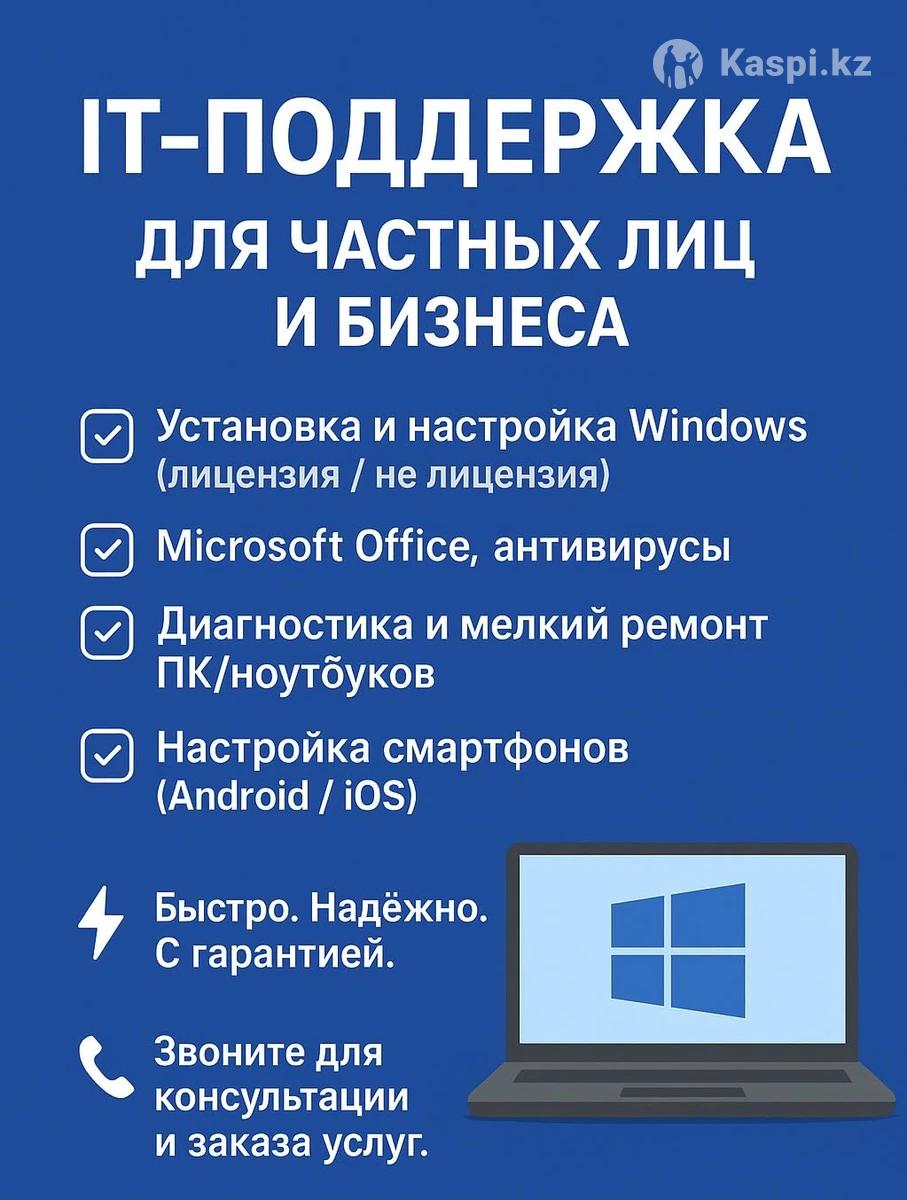 IT-ПОДДЕРЖКА
ДЛЯ ЧАСТНЫХ ЛИЦ
И БИЗНЕСА

☑ Установка и настройка Windows (лицензия / не лицензия)

☑ Microsoft Office, антивирусы

☑ Диагностика и мелкий ремонт ПК/ноутбуков

☑ Настройка смартфонов (Android / iOS)

Быстро. Надёжно. С гарантией.

Звоните для консультации и заказа услуг.

Kaspi.kz